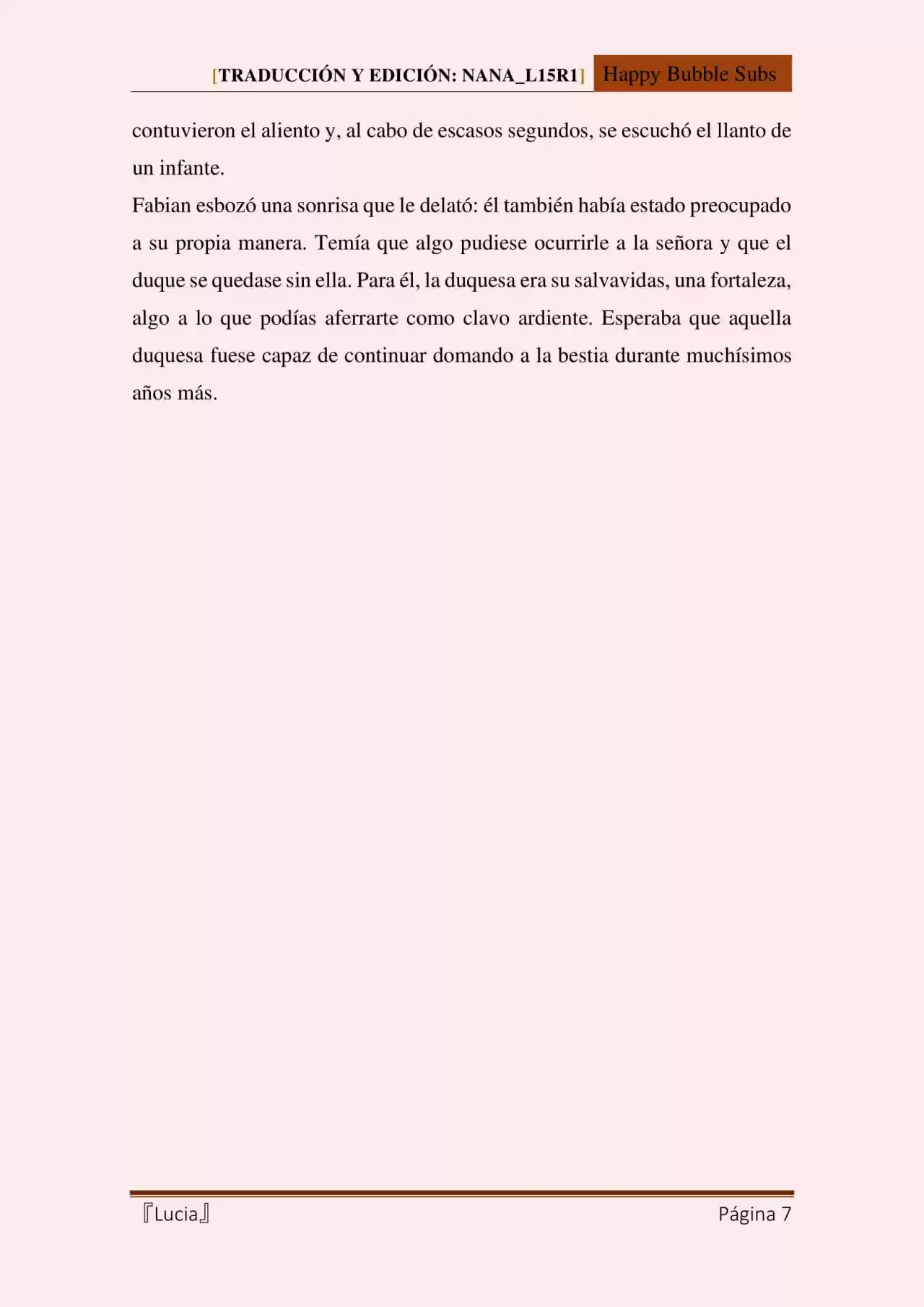 [TRADUCCIÓN Y EDICIÓN: NANA_L15R1] Happy Bubble Subs

contuvieron el aliento y, al cabo de escasos segundos, se escuchó el llanto de un infante.

Fabian esbozó una sonrisa que le delató: él también había estado preocupado a su propia manera. Temía que algo pudiese ocurrirle a la señora y que el duque se quedase sin ella. Para él, la duquesa era su salvavidas, una fortaleza, algo a lo que podías aferrarte como clavo ardiente. Esperaba que aquella duquesa fuese capaz de continuar domando a la bestia durante muchísimos años más.

『Lucia』 Página 7